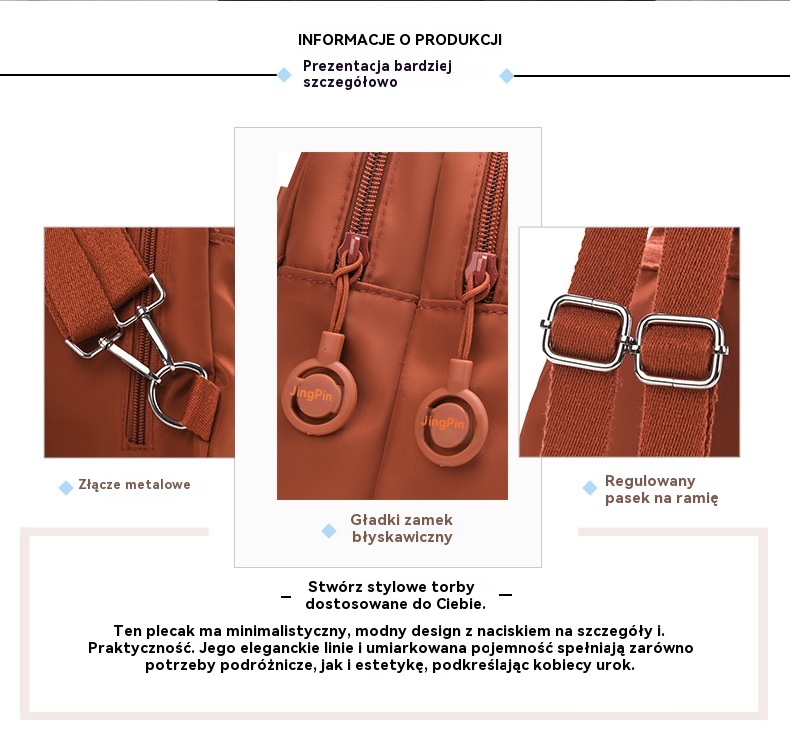 INFORMACJE O PRODUKCJI

Prezentacja bardziej szczegółowo

JingPin

JingPin

Złącze metalowe

Gładki zamek błyskawiczny

Regulowany pasek na ramię

Stwórz stylowe torby dostosowane do Ciebie.

Ten plecak ma minimalistyczny, modny design z naciskiem na szczegóły i. Praktyczność. Jego eleganckie linie i umiarkowana pojemność spełniają zarówno potrzeby podróżnicze, jak i estetykę, podkreślając kobiecy urok.